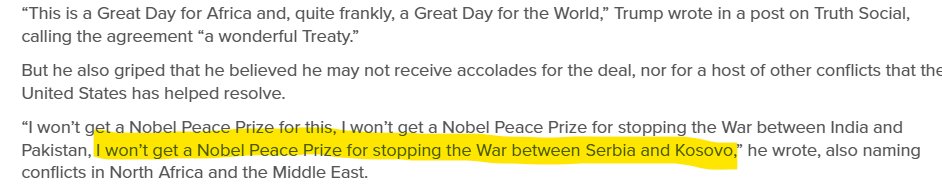 “This is a Great Day for Africa and, quite frankly, a Great Day for the World,” Trump wrote in a post on Truth Social, calling the agreement “a wonderful Treaty.”

But he also griped that he believed he may not receive accolades for the deal, nor for a host of other conflicts that the United States has helped resolve.

“I won’t get a Nobel Peace Prize for this, I won’t get a Nobel Peace Prize for stopping the War between India and Pakistan, I won’t get a Nobel Peace Prize for stopping the War between Serbia and Kosovo,” he wrote, also naming conflicts in North Africa and the Middle East.